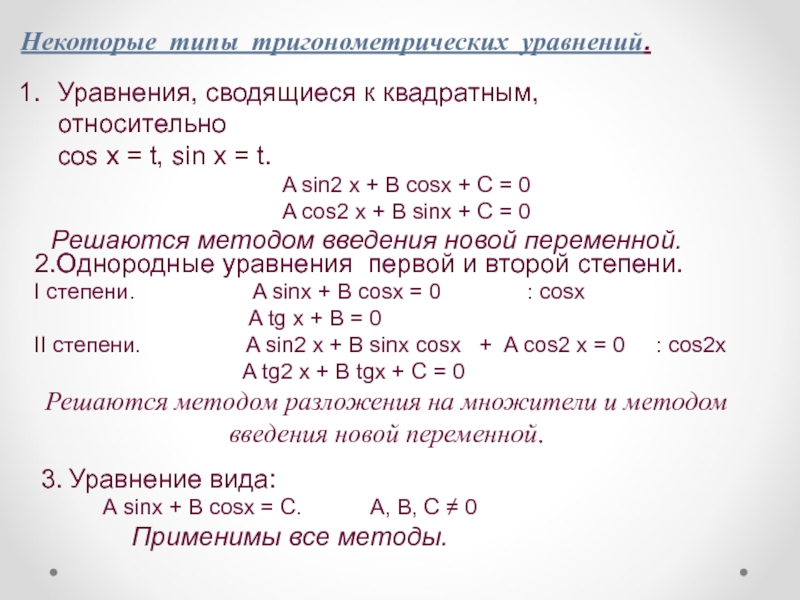 Некоторые типы тригонометрических уравнений.

1. Уравнения, сводящиеся к квадратным, относительно
cos x = t, sin x = t.

A sin2 x + B cosx + C = 0
A cos2 x + B sinx + C = 0

Решаются методом введения новой переменной.

2.Однородные уравнения первой и второй степени.

I степени. A sinx + B cosx = 0 : cosx
A tg x + B = 0
II степени. A sin2 x + B sinx cosx + A cos2 x = 0 : cos2x
A tg2 x + B tgx + C = 0

Решаются методом разложения на множители и методом введения новой переменной.

3. Уравнение вида:
A sinx + B cosx = C. A, B, C ≠ 0
Применимы все методы.